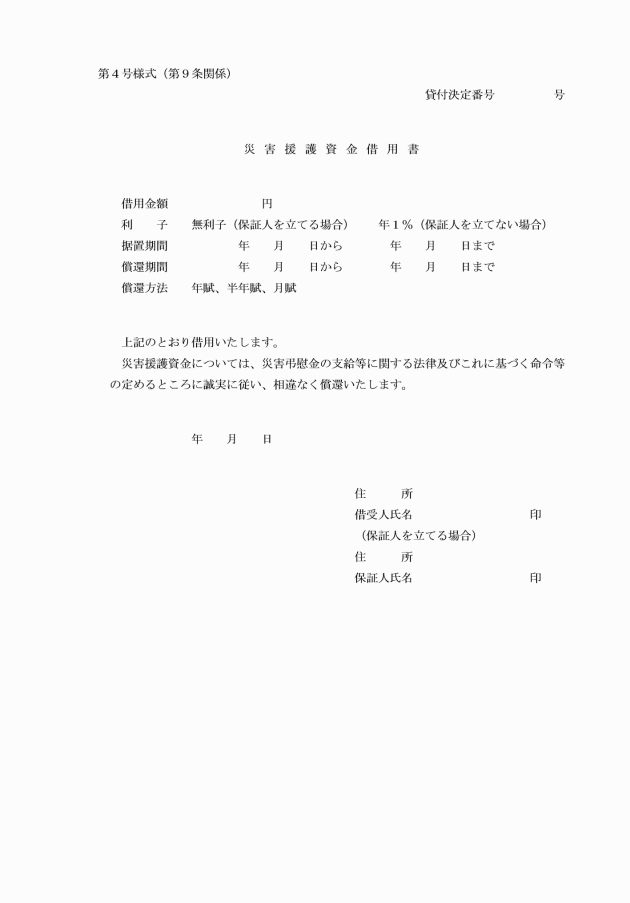 第４号様式（第９条関係）

貸付決定番号　　　　　号

災 害 援 護 資 金 借 用 書

借用金額　　　　　　　円
利　　子　　無利子（保証人を立てる場合）　　年１％（保証人を立てない場合）
据置期間　　　　　年　　月　　日から　　　　年　　月　　日まで
償還期間　　　　　年　　月　　日から　　　　年　　月　　日まで
償還方法　　年賦、半年賦、月賦

上記のとおり借用いたします。

災害援護資金については、災害弔慰金の支給等に関する法律及びこれに基づく命令等の定めるところに誠実に従い、相違なく償還いたします。

年　　月　　日

住　　所
借受人氏名　　　　　　　　　印
（保証人を立てる場合）
住　　所
保証人氏名　　　　　　　　　印